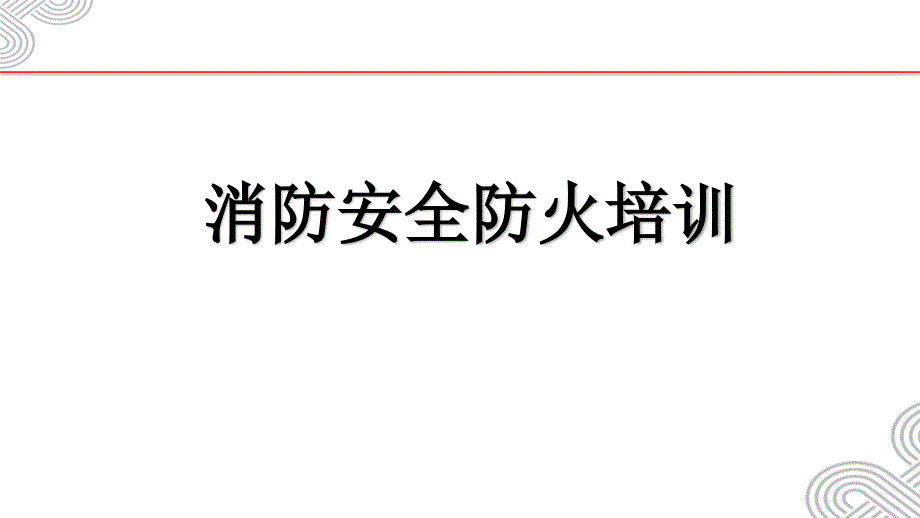 消防安全防火培训